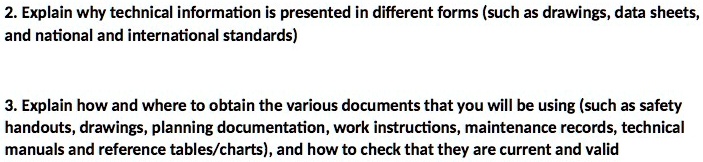 2. Explain why technical information is presented in different forms (such as drawings, data sheets, and national and international standards)

3. Explain how and where to obtain the various documents that you will be using (such as safety handouts, drawings, planning documentation, work instructions, maintenance records, technical manuals and reference tables/charts), and how to check that they are current and valid